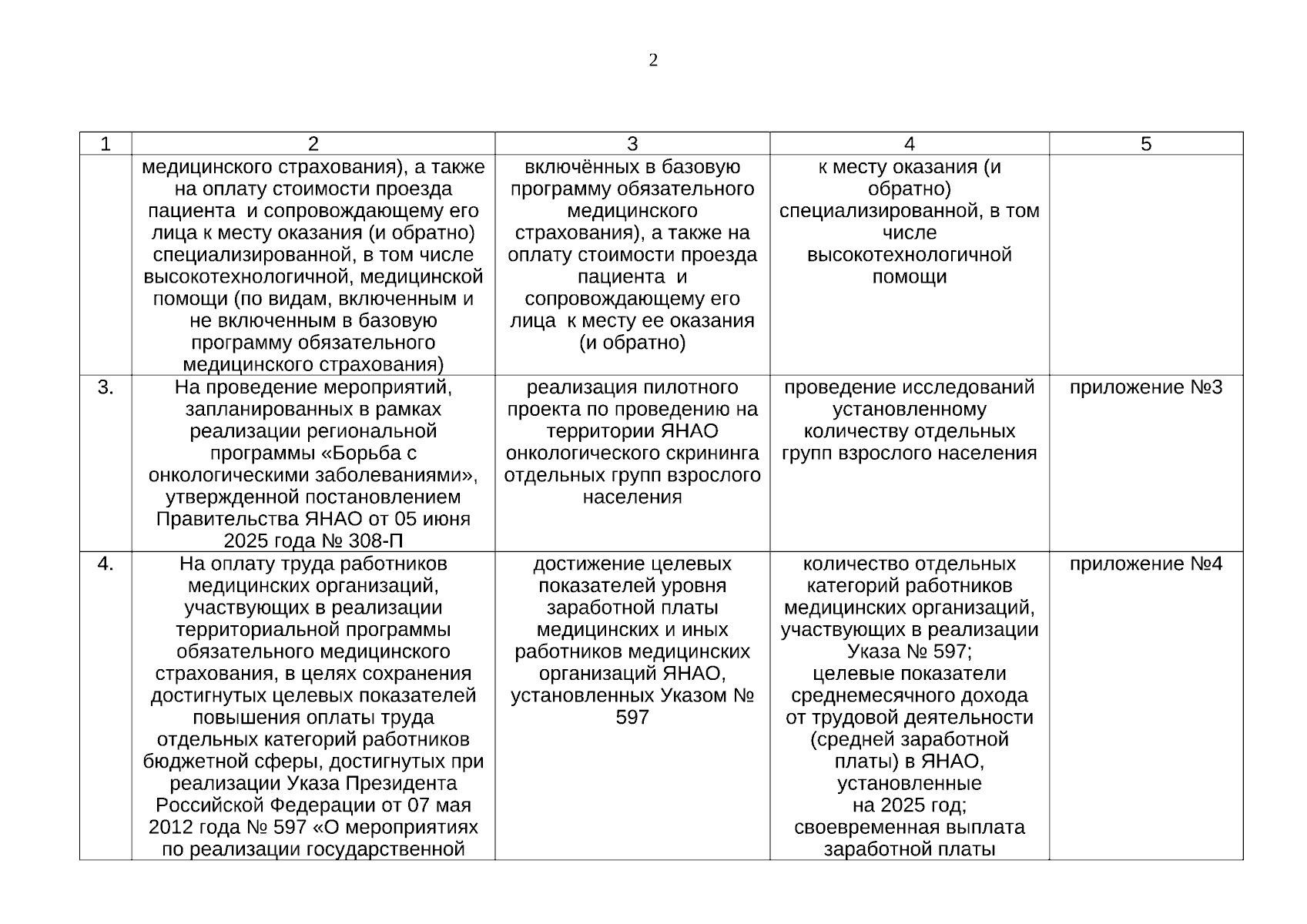 2

| 1 | 2 | 3 | 4 | 5 |
|---|---|---|---|---|
|  | медицинского страхования), а также на оплату стоимости проезда пациента и сопровождающему его лица к месту оказания (и обратно) специализированной, в том числе высокотехнологичной, медицинской помощи (по видам, включенным и не включенным в базовую программу обязательного медицинского страхования) | включённых в базовую программу обязательного медицинского страхования), а также на оплату стоимости проезда пациента и сопровождающему его лица к месту ее оказания (и обратно) | к месту оказания (и обратно) специализированной, в том числе высокотехнологичной помощи |  |
| 3. | На проведение мероприятий, запланированных в рамках реализации региональной программы «Борьба с онкологическими заболеваниями», утвержденной постановлением Правительства ЯНАО от 05 июня 2025 года № 308-П | реализация пилотного проекта по проведению на территории ЯНАО онкологического скрининга отдельных групп взрослого населения | проведение исследований установленному количеству отдельных групп взрослого населения | приложение №3 |
| 4. | На оплату труда работников медицинских организаций, участвующих в реализации территориальной программы обязательного медицинского страхования, в целях сохранения достигнутых целевых показателей повышения оплаты труда отдельных категорий работников бюджетной сферы, достигнутых при реализации Указа Президента Российской Федерации от 07 мая 2012 года № 597 «О мероприятиях по реализации государственной | достижение целевых показателей уровня заработной платы медицинских и иных работников медицинских организаций ЯНАО, установленных Указом № 597 | количество отдельных категорий работников медицинских организаций, участвующих в реализации Указа № 597; целевые показатели среднемесячного дохода от трудовой деятельности (средней заработной платы) в ЯНАО, установленные на 2025 год; своевременная выплата заработной платы | приложение №4 |